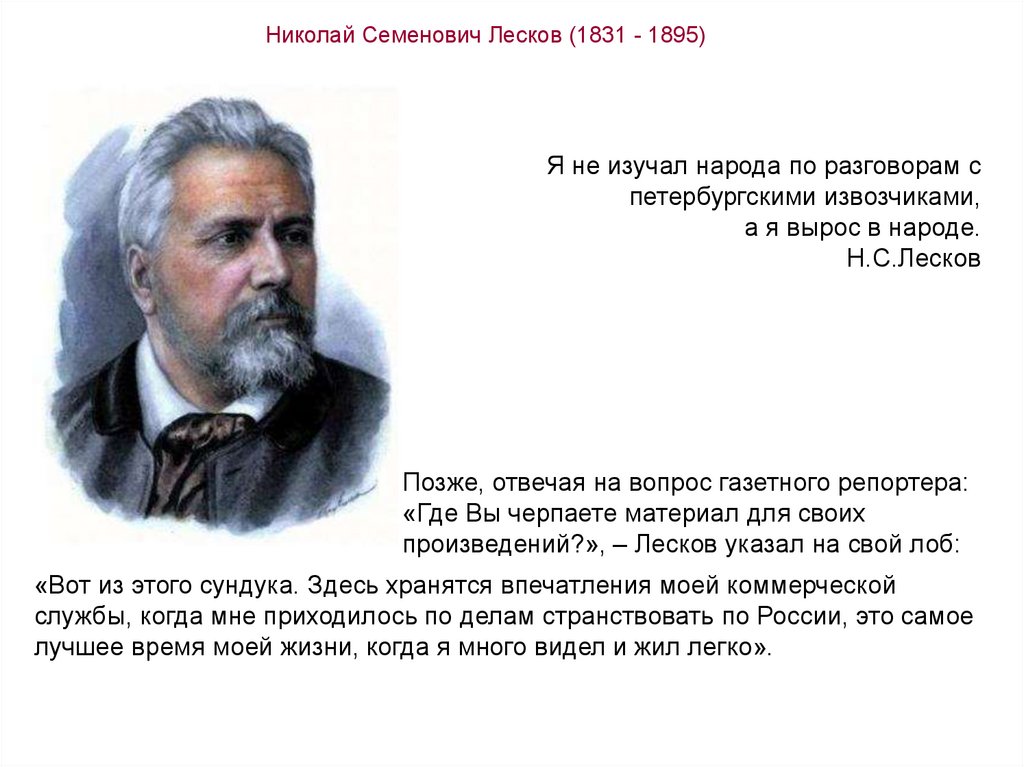 Николай Семенович Лесков (1831 - 1895)

Я не изучал народа по разговорам с петербургскими извозчиками, а я вырос в народе.
Н.С.Лесков

Позже, отвечая на вопрос газетного репортера: «Где Вы черпаете материал для своих произведений?», – Лесков указал на свой лоб:

«Вот из этого сундука. Здесь хранятся впечатления моей коммерческой службы, когда мне приходилось по делам странствовать по России, это самое лучшее время моей жизни, когда я много видел и жил легко».